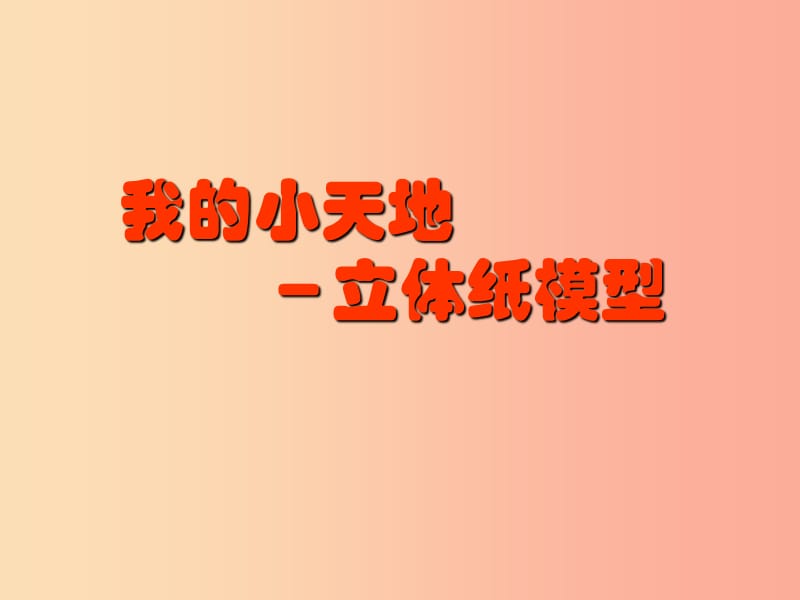 我的小天地

－立体纸模型